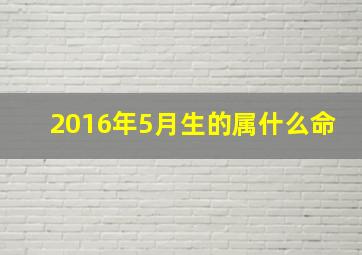 2016年5月生的属什么命